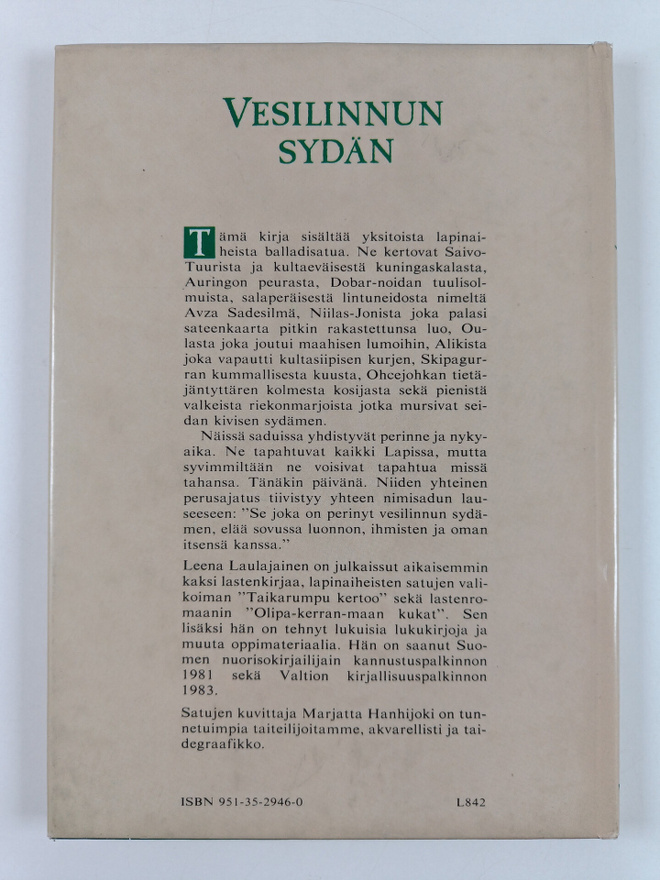 VESILINNUN SYDÄN

Tämä kirja sisältää yksitoista lapinaiheista balladisatua. Ne kertovat Saivo-Tuurista ja kultaeväisestä kuningaskalasta, Auringon peurasta, Dobar-noidan tuulisolmuista, salaperäisestä lintuneidosta nimeltä Avza Sadesilmä, Niilas-Jonista joka palasi sateenkaarta pitkin rakastettunsa luo, Oulasta joka joutui maahisen lumoihin, Alikista joka vapautti kultasiipisen kurjen, Skipagurran kummallisesta kuusta, Ohcejohkan tietäjäntyttären kolmesta kosijasta sekä pienistä valkeista riekonmarjoista jotka mursivat seidan kivisen sydämen.

Näissä saduissa yhdistyvät perinne ja nykyaika. Ne tapahtuvat kaikki Lapissa, mutta syvimmiltään ne voisivat tapahtua missä tahansa. Tänäkin päivänä. Niiden yhteinen perusajatus tiivistyy yhteen nimisadun lauseeseen: "Se joka on perinyt vesilinnun sydämen, elää sovussa luonnon, ihmisten ja oman itsensä kanssa."

Leena Laulajainen on julkaissut aikaisemmin kaksi lastenkirjaa, lapinaiheisten satujen valikoiman "Taikarumpu kertoo" sekä lastenromaanin "Olipa-kerran-maan kukat". Sen lisäksi hän on tehnyt lukuisia lukukirjoja ja muuta oppimateriaalia. Hän on saanut Suomen nuorisokirjailijain kannustuspalkinnon 1981 sekä Valtion kirjallisuuspalkinnon 1983.

Satujen kuvittaja Marjatta Hanhijoki on tunnetuimpia taiteilijoitamme, akvarellisti ja taidegraafikko.

ISBN 951-35-2946-0 L842